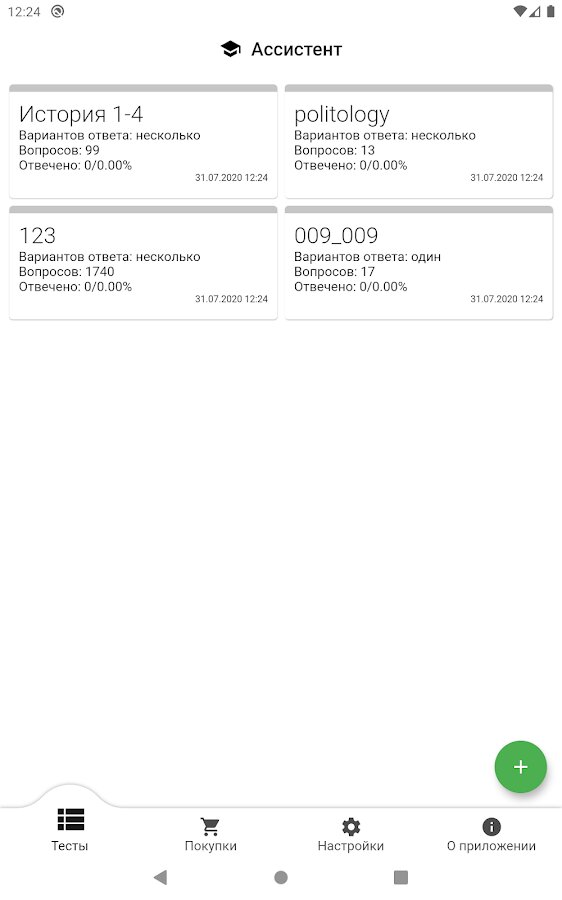 12:24

Ассистент

История 1-4
Вариантов ответа: несколько
Вопросов: 99
Отвечено: 0/0.00%
31.07.2020 12:24

politology
Вариантов ответа: несколько
Вопросов: 13
Отвечено: 0/0.00%
31.07.2020 12:24

123
Вариантов ответа: несколько
Вопросов: 1740
Отвечено: 0/0.00%
31.07.2020 12:24

009_009
Вариантов ответа: один
Вопросов: 17
Отвечено: 0/0.00%
31.07.2020 12:24

+

Тесты
Покупки
Настройки
О приложении